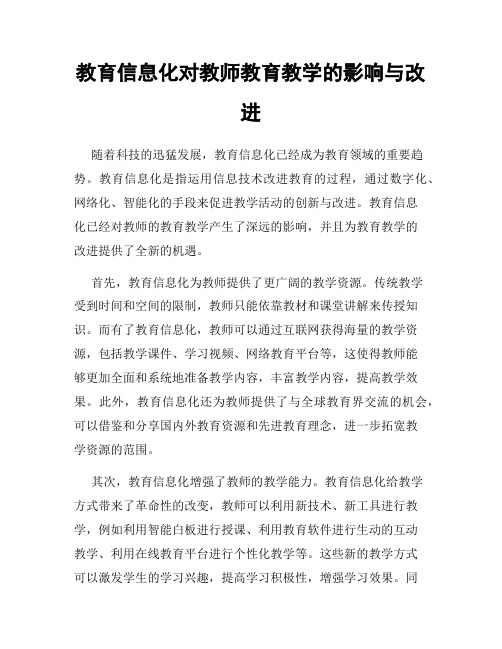 教育信息化对教师教育教学的影响与改进

随着科技的迅猛发展，教育信息化已经成为教育领域的重要趋势。教育信息化是指运用信息技术改进教育的过程，通过数字化、网络化、智能化的手段来促进教学活动的创新与改进。教育信息化已经对教师的教育教学产生了深远的影响，并且为教育教学的改进提供了全新的机遇。

首先，教育信息化为教师提供了更广阔的教学资源。传统教学受到时间和空间的限制，教师只能依靠教材和课堂讲解来传授知识。而有了教育信息化，教师可以通过互联网获得海量的教学资源，包括教学课件、学习视频、网络教育平台等，这使得教师能够更加全面和系统地准备教学内容，丰富教学内容，提高教学效果。此外，教育信息化还为教师提供了与全球教育界交流的机会，可以借鉴和分享国内外教育资源和先进教育理念，进一步拓宽教学资源的范围。

其次，教育信息化增强了教师的教学能力。教育信息化给教学方式带来了革命性的改变，教师可以利用新技术、新工具进行教学，例如利用智能白板进行授课、利用教育软件进行生动的互动教学、利用在线教育平台进行个性化教学等。这些新的教学方式可以激发学生的学习兴趣，提高学习积极性，增强学习效果。同